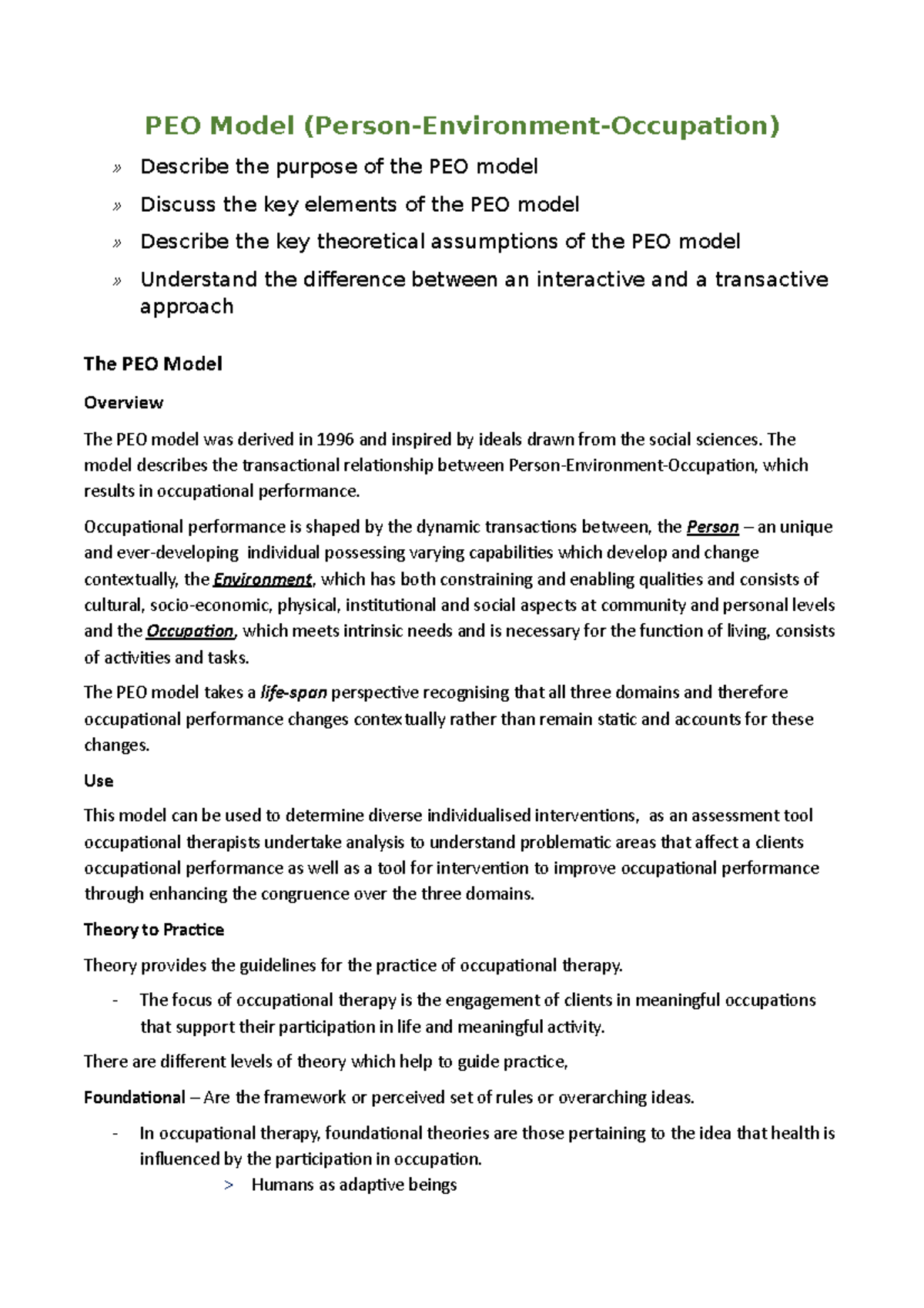 PEO Model (Person-Environment-Occupation)

» Describe the purpose of the PEO model

» Discuss the key elements of the PEO model

» Describe the key theoretical assumptions of the PEO model

» Understand the difference between an interactive and a transactive approach

The PEO Model

Overview

The PEO model was derived in 1996 and inspired by ideals drawn from the social sciences. The model describes the transactional relationship between Person-Environment-Occupation, which results in occupational performance.

Occupational performance is shaped by the dynamic transactions between, the Person – an unique and ever-developing individual possessing varying capabilities which develop and change contextually, the Environment, which has both constraining and enabling qualities and consists of cultural, socio-economic, physical, institutional and social aspects at community and personal levels and the Occupation, which meets intrinsic needs and is necessary for the function of living, consists of activities and tasks.

The PEO model takes a life-span perspective recognising that all three domains and therefore occupational performance changes contextually rather than remain static and accounts for these changes.

Use

This model can be used to determine diverse individualised interventions, as an assessment tool occupational therapists undertake analysis to understand problematic areas that affect a clients occupational performance as well as a tool for intervention to improve occupational performance through enhancing the congruence over the three domains.

Theory to Practice

Theory provides the guidelines for the practice of occupational therapy.

- The focus of occupational therapy is the engagement of clients in meaningful occupations that support their participation in life and meaningful activity.

There are different levels of theory which help to guide practice,

Foundational – Are the framework or perceived set of rules or overarching ideas.

- In occupational therapy, foundational theories are those pertaining to the idea that health is influenced by the participation in occupation.

> Humans as adaptive beings